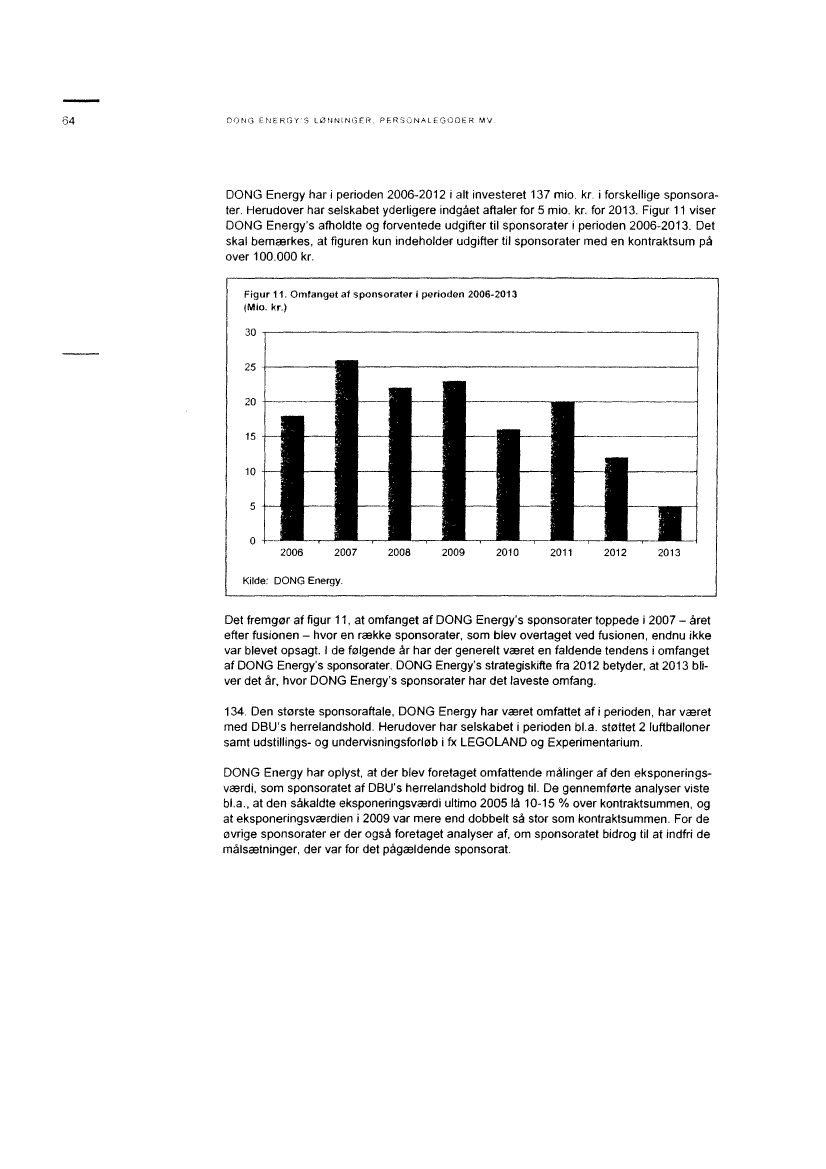 64

DONG ENERGY'S LØNNINGER, PERSONALEGODER MV.

DONG Energy har i perioden 2006-2012 i alt investeret 137 mio. kr. i forskellige sponsorater. Herudover har selskabet yderligere indgået aftaler for 5 mio. kr. for 2013. Figur 11 viser DONG Energy's afholdte og forventede udgifter til sponsorater i perioden 2006-2013. Det skal bemærkes, at figuren kun indeholder udgifter til sponsorater med en kontraktsum på over 100.000 kr.

Figur 11. Omfanget af sponsorater i perioden 2006-2013 (Mio. kr.)

30
25
20
15
10
5
0
2006 2007 2008 2009 2010 2011 2012 2013

Kilde: DONG Energy.

Det fremgør af figur 11, at omfanget af DONG Energy's sponsorater toppede i 2007 – året efter fusionen – hvor en række sponsorater, som blev overtaget ved fusionen, endnu ikke var blevet opsagt. I de følgende år har der generelt været en faldende tendens i omfanget af DONG Energy's sponsorater. DONG Energy's strategiskifte fra 2012 betyder, at 2013 bliver det år, hvor DONG Energy's sponsorater har det laveste omfang.

134. Den største sponsoraftale, DONG Energy har været omfattet af i perioden, har været med DBU's herrelandshold. Herudover har selskabet i perioden bl.a. støttet 2 luftballoner samt udstillings- og undervisningsforløb i fx LEGOLAND og Experimentarium.

DONG Energy har oplyst, at der blev foretaget omfattende målinger af den eksponeringsværdi, som sponsoratet af DBU's herrelandshold bidrog til. De gennemførte analyser viste bl.a., at den såkaldte eksponeringsværdi ultimo 2005 lå 10-15 % over kontraktsummen, og at eksponeringsværdien i 2009 var mere end dobbelt så stor som kontraktsummen. For de øvrige sponsorater er der også foretaget analyser af, om sponsoratet bidrog til at indfri de målsætninger, der var for det pågældende sponsorat.